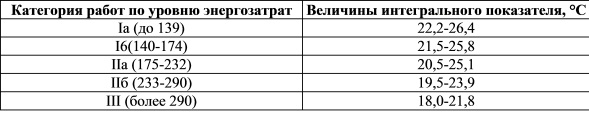 | Категория работ по уровню энергозатрат | Величины интегрального показателя, °С |
|---|---|
| Iа (до 139) | 22,2-26,4 |
| Iб(140-174) | 21,5-25,8 |
| IIа (175-232) | 20,5-25,1 |
| IIб (233-290) | 19,5-23,9 |
| III (более 290) | 18,0-21,8 |